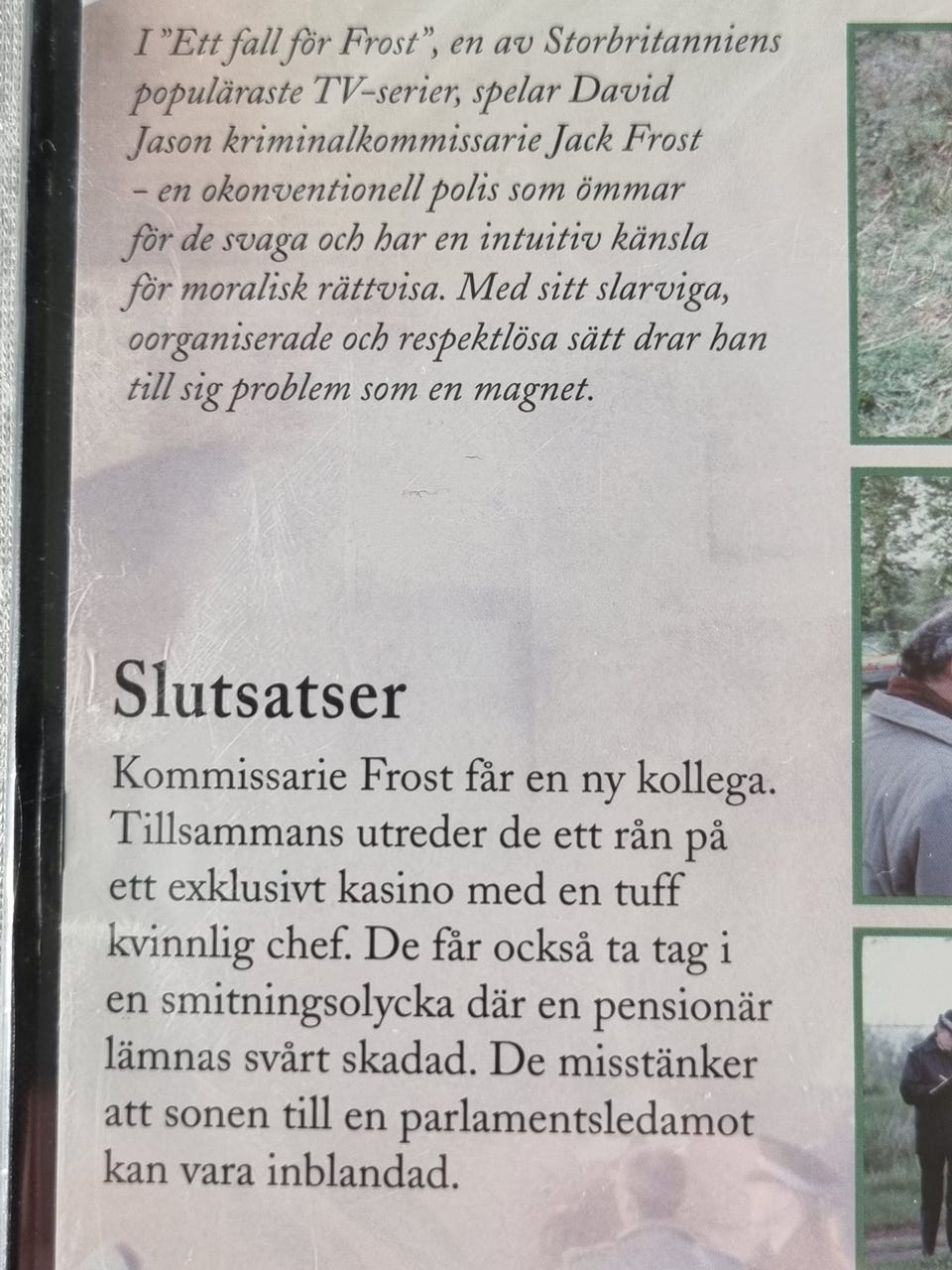 I "Ett fall för Frost", en av Storbritanniens populäraste TV-serier, spelar David Jason kriminalkommissarie Jack Frost – en okonventionell polis som ömmar för de svaga och har en intuitiv känsla för moralisk rättvisa. Med sitt slarviga, oorganiserade och respektlösa sätt drar han till sig problem som en magnet.

Slutsatser

Kommissarie Frost får en ny kollega. Tillsammans utreder de ett rån på ett exklusivt kasino med en tuff kvinnlig chef. De får också ta tag i en smitningsolycka där en pensionär lämnas svårt skadad. De misstänker att sonen till en parlamentsledamot kan vara inblandad.